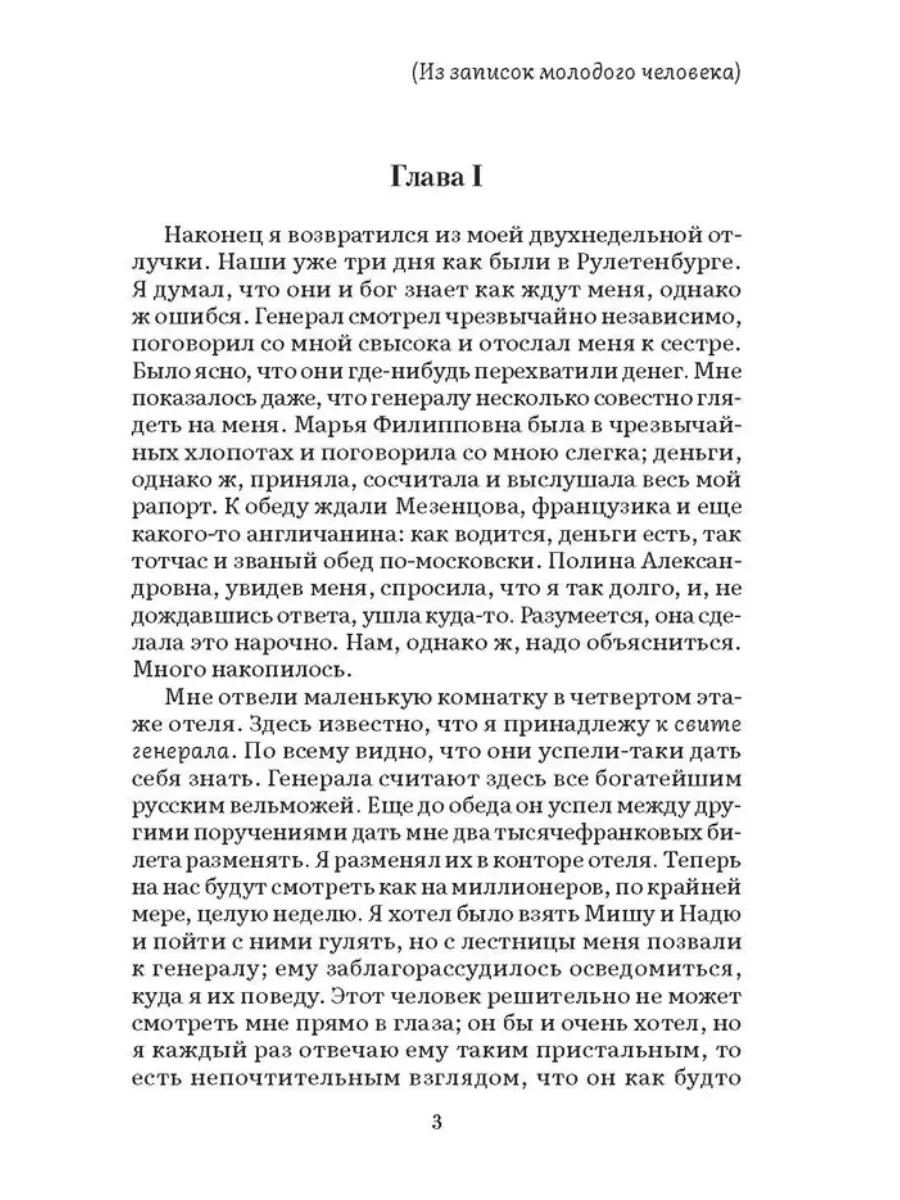 (Из записок молодого человека)

Глава I

Наконец я возвратился из моей двухнедельной отлучки. Наши уже три дня как были в Рулетенбурге. Я думал, что они и бог знает как ждут меня, однако ж ошибся. Генерал смотрел чрезвычайно независимо, поговорил со мной свысока и отослал меня к сестре. Было ясно, что они где-нибудь перехватили денег. Мне показалось даже, что генералу несколько совестно глядеть на меня. Марья Филипповна была в чрезвычайных хлопотах и поговорила со мною слегка; деньги, однако ж, приняла, сосчитала и выслушала весь мой рапорт. К обеду ждали Мезенцова, французика и еще какого-то англичанина: как водится, деньги есть, так тотчас и званый обед по-московски. Полина Александровна, увидев меня, спросила, что я так долго, и, не дождавшись ответа, ушла куда-то. Разумеется, она сделала это нарочно. Нам, однако ж, надо объясниться. Много накопилось.

Мне отвели маленькую комнатку в четвертом этаже отеля. Здесь известно, что я принадлежу к свите генерала. По всему видно, что они успели-таки дать себя знать. Генерала считают здесь все богатейшим русским вельможей. Еще до обеда он успел между другими поручениями дать мне два тысячефранковых билета разменять. Я разменял их в конторе отеля. Теперь на нас будут смотреть как на миллионеров, по крайней мере, целую неделю. Я хотел было взять Мишу и Надю и пойти с ними гулять, но с лестницы меня позвали к генералу; ему заблагорассудилось осведомиться, куда я их поведу. Этот человек решительно не может смотреть мне прямо в глаза; он бы и очень хотел, но я каждый раз отвечаю ему таким пристальным, то есть непочтительным взглядом, что он как будто

3